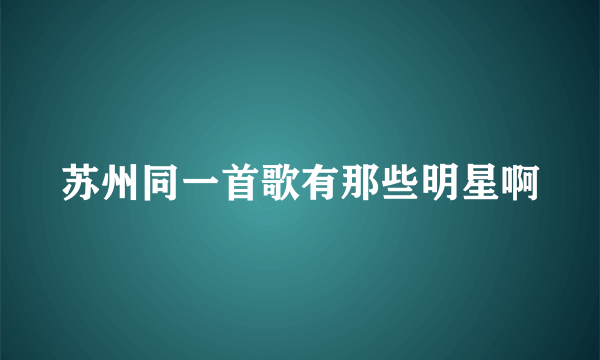 苏州同一首歌有那些明星啊